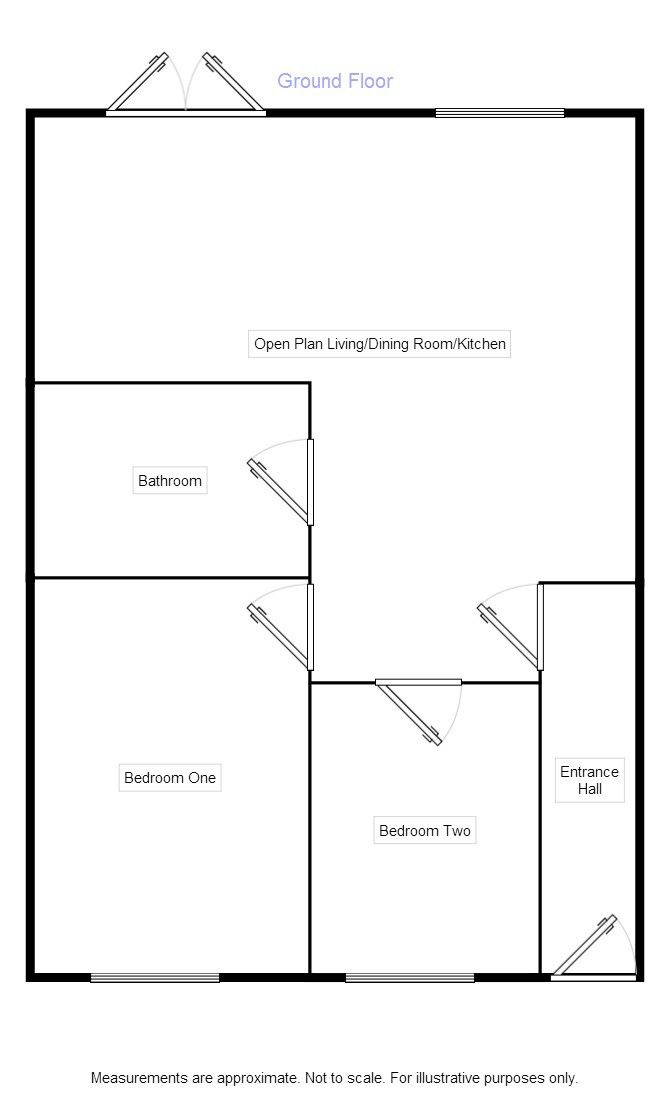 Ground Floor

Open Plan Living/Dining Room/Kitchen

Bathroom

Bedroom One

Bedroom Two

Entrance Hall

Measurements are approximate. Not to scale. For illustrative purposes only.